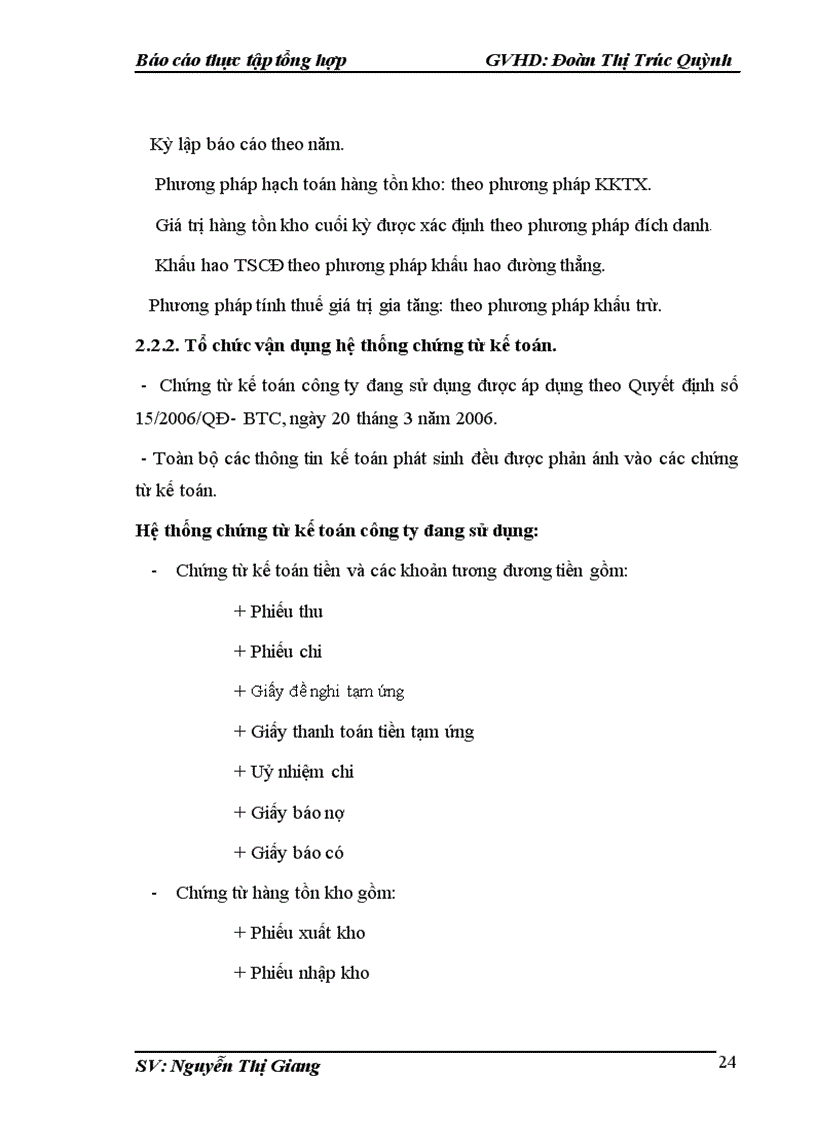 Báo cáo thực tập tổng hợp GVHD: Đoàn Thị Trúc Quỳnh

Kỳ lập báo cáo theo năm.

Phương pháp hạch toán hàng tồn kho: theo phương pháp KKTX.

Giá trị hàng tồn kho cuối kỳ được xác định theo phương pháp đích danh.

Khấu hao TSCĐ theo phương pháp khấu hao đường thẳng.

Phương pháp tính thuế giá trị gia tăng: theo phương pháp khấu trừ.

2.2.2. Tổ chức vận dụng hệ thống chứng từ kế toán.

- Chứng từ kế toán công ty đang sử dụng được áp dụng theo Quyết định số 15/2006/QĐ- BTC, ngày 20 tháng 3 năm 2006.

- Toàn bộ các thông tin kế toán phát sinh đều được phản ánh vào các chứng từ kế toán.

Hệ thống chứng từ kế toán công ty đang sử dụng:

- Chứng từ kế toán tiền và các khoản tương đương tiền gồm:

+ Phiếu thu

+ Phiếu chi

+ Giấy đề nghị tạm ứng

+ Giấy thanh toán tiền tạm ứng

+ Uỷ nhiệm chi

+ Giấy báo nợ

+ Giấy báo có

- Chứng từ hàng tồn kho gồm:

+ Phiếu xuất kho

+ Phiếu nhập kho

SV: Nguyễn Thị Giang 24